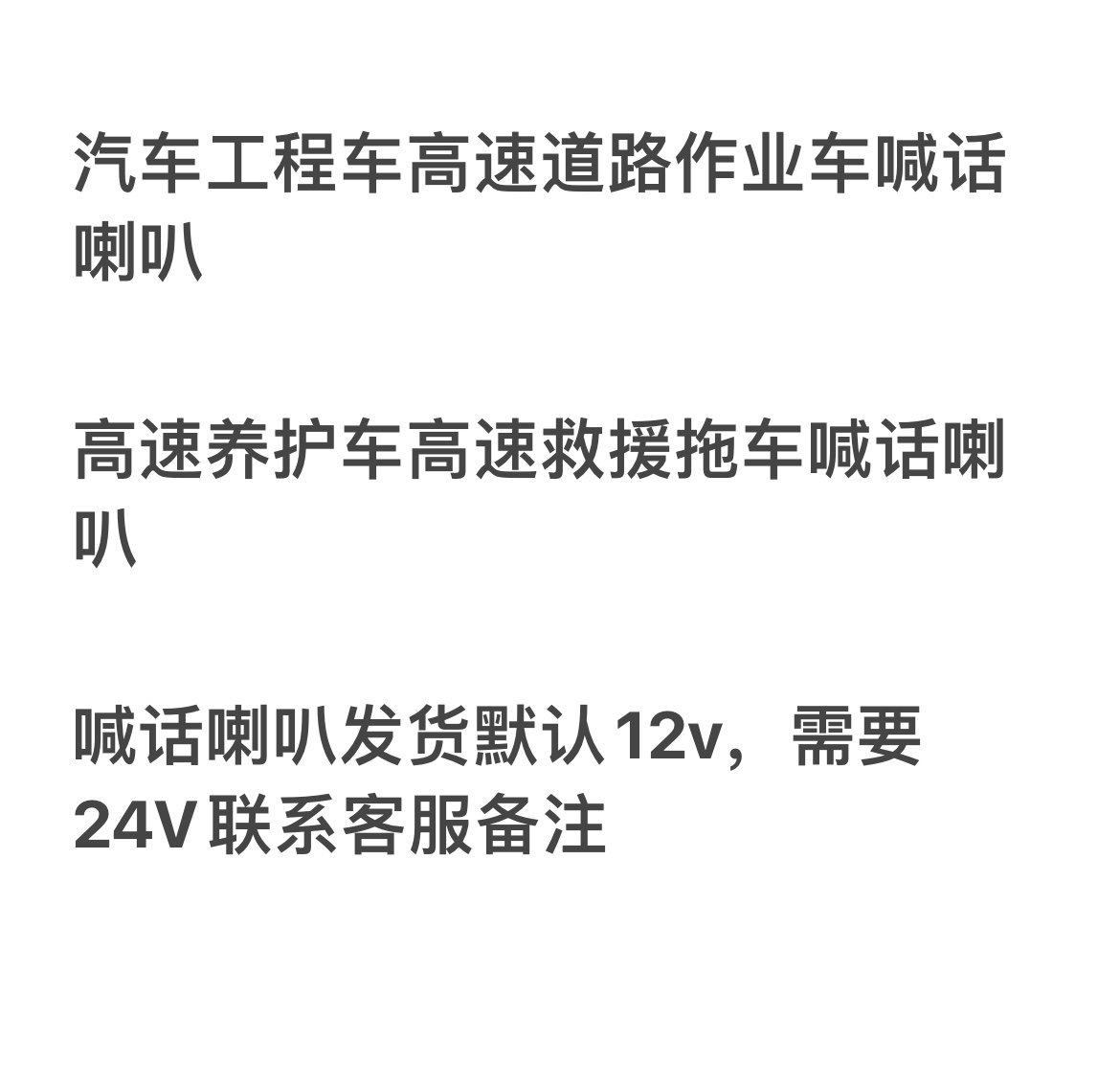 汽车工程车高速道路作业车喊话喇叭

高速养护车高速救援拖车喊话喇叭

喊话喇叭发货默认12v，需要24V联系客服备注